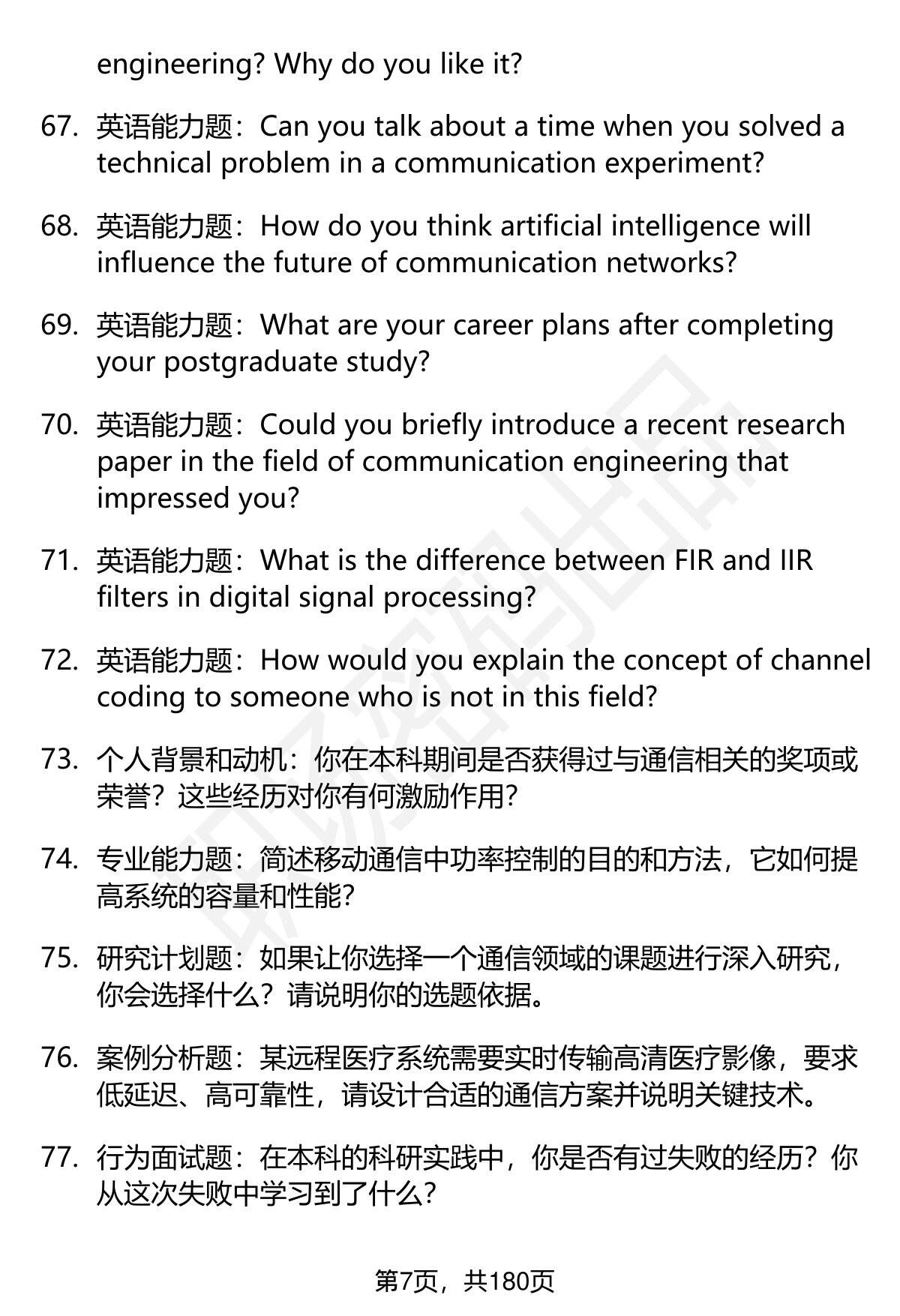 engineering? Why do you like it?

67. 英语能力题：Can you talk about a time when you solved a technical problem in a communication experiment?

68. 英语能力题：How do you think artificial intelligence will influence the future of communication networks?

69. 英语能力题：What are your career plans after completing your postgraduate study?

70. 英语能力题：Could you briefly introduce a recent research paper in the field of communication engineering that impressed you?

71. 英语能力题：What is the difference between FIR and IIR filters in digital signal processing?

72. 英语能力题：How would you explain the concept of channel coding to someone who is not in this field?

73. 个人背景和动机：你在本科期间是否获得过与通信相关的奖项或荣誉？这些经历对你有何激励作用？

74. 专业能力题：简述移动通信中功率控制的目的和方法，它如何提高系统的容量和性能？

75. 研究计划题：如果让你选择一个通信领域的课题进行深入研究，你会选择什么？请说明你的选题依据。

76. 案例分析题：某远程医疗系统需要实时传输高清医疗影像，要求低延迟、高可靠性，请设计合适的通信方案并说明关键技术。

77. 行为面试题：在本科的科研实践中，你是否有过失败的经历？你从这次失败中学习到了什么？

第7页，共180页